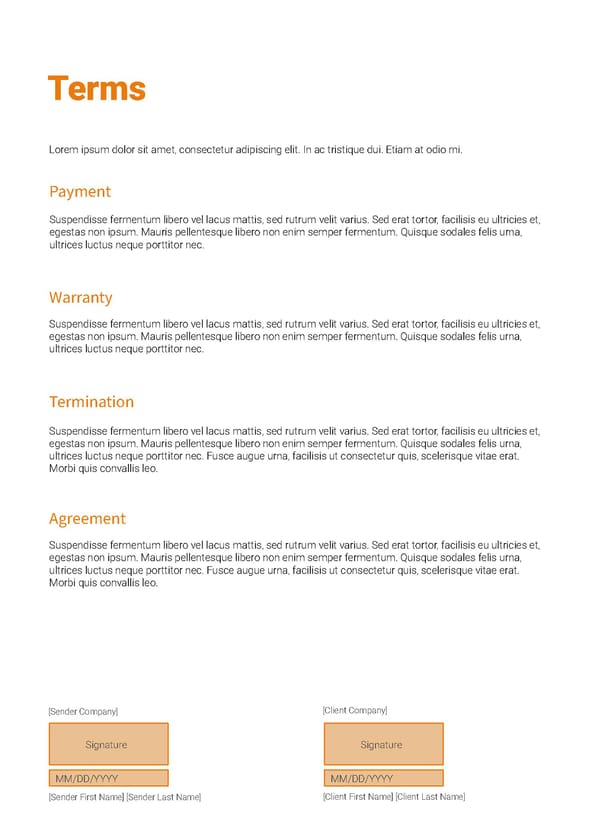 Terms

Lorem ipsum dolor sit amet, consectetur adipiscing elit. In ac tristique dui. Etiam at odio mi.

Payment

Suspendisse fermentum libero vel lacus mattis, sed rutrum velit varius. Sed erat tortor, facilisis eu ultricies et, egestas non ipsum. Mauris pellentesque libero non enim semper fermentum. Quisque sodales felis urna, ultrices luctus neque porttitor nec.

Warranty

Suspendisse fermentum libero vel lacus mattis, sed rutrum velit varius. Sed erat tortor, facilisis eu ultricies et, egestas non ipsum. Mauris pellentesque libero non enim semper fermentum. Quisque sodales felis urna, ultrices luctus neque porttitor nec.

Termination

Suspendisse fermentum libero vel lacus mattis, sed rutrum velit varius. Sed erat tortor, facilisis eu ultricies et, egestas non ipsum. Mauris pellentesque libero non enim semper fermentum. Quisque sodales felis urna, ultrices luctus neque porttitor nec. Fusce augue urna, facilisis ut consectetur quis, scelerisque vitae erat. Morbi quis convallis leo.

Agreement

Suspendisse fermentum libero vel lacus mattis, sed rutrum velit varius. Sed erat tortor, facilisis eu ultricies et, egestas non ipsum. Mauris pellentesque libero non enim semper fermentum. Quisque sodales felis urna, ultrices luctus neque porttitor nec. Fusce augue urna, facilisis ut consectetur quis, scelerisque vitae erat. Morbi quis convallis leo.

[Sender Company]

Signature

MM/DD/YYYY

[Sender First Name] [Sender Last Name]

[Client Company]

Signature

MM/DD/YYYY

[Client First Name] [Client Last Name]